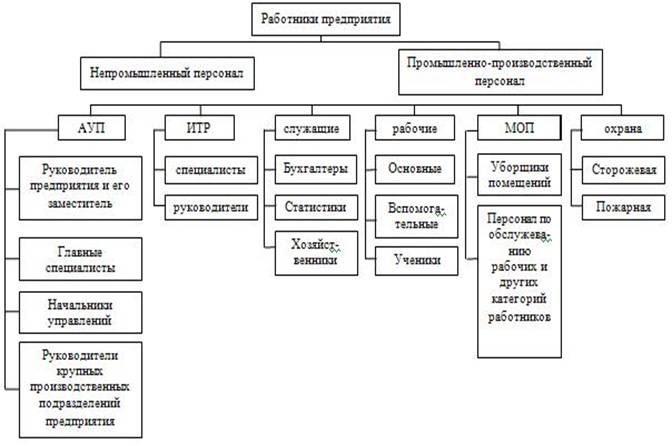 Работники предприятия

Непромышленный персонал

Промышленно-производственный персонал

АУП

Руководитель предприятия и его заместитель

Главные специалисты

Начальники управлений

Руководители крупных производственных подразделений предприятия

ИТР

специалисты

руководители

служащие

Бухгалтеры

Статистики

Хозяйственники

рабочие

Основные

Вспомогательные

Ученики

МОП

Уборщики помещений

Персонал по обслуживанию рабочих и других категорий работников

охрана

Сторожевая

Пожарная